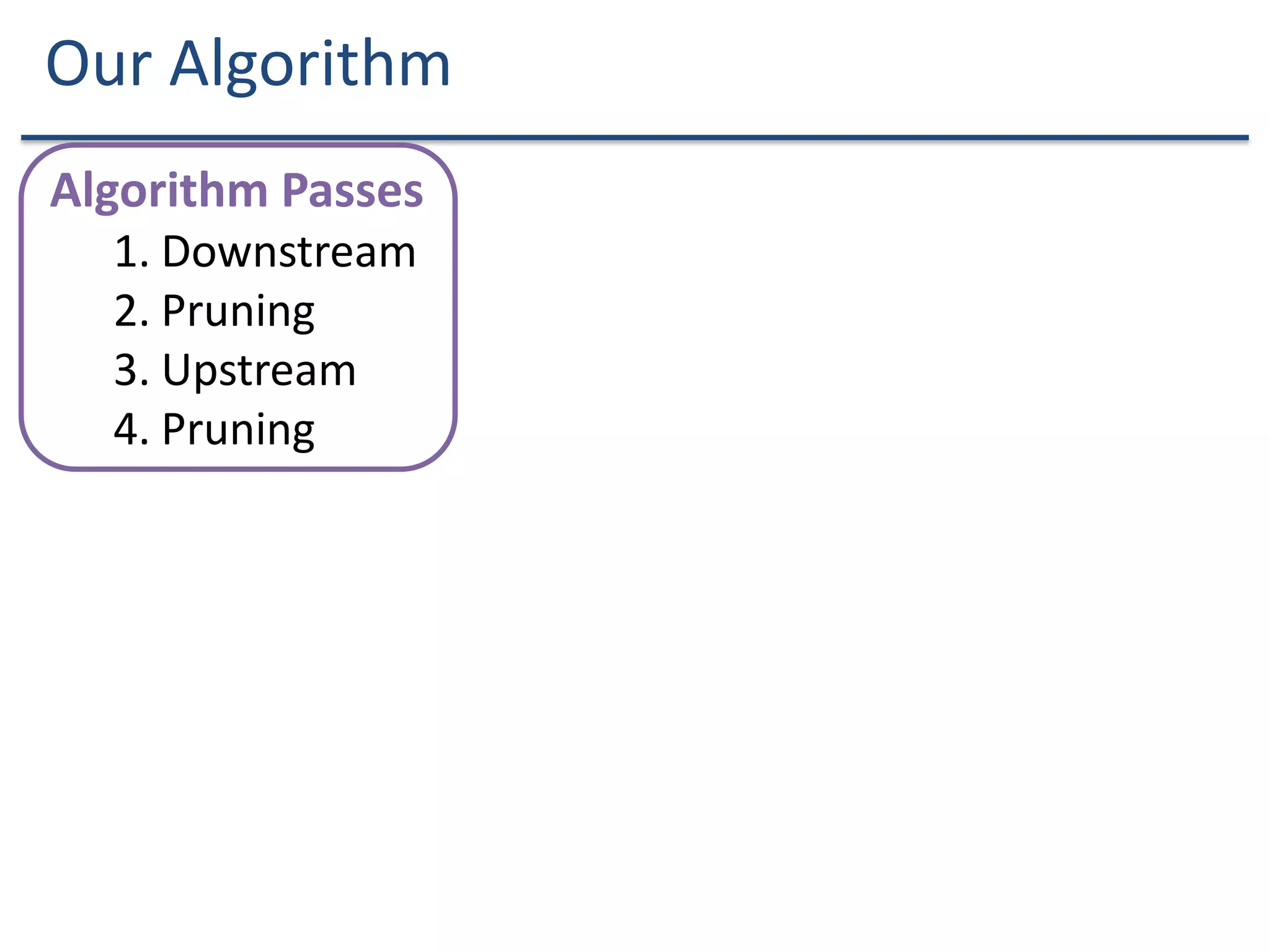 Our Algorithm

Algorithm Passes

1. Downstream
2. Pruning
3. Upstream
4. Pruning